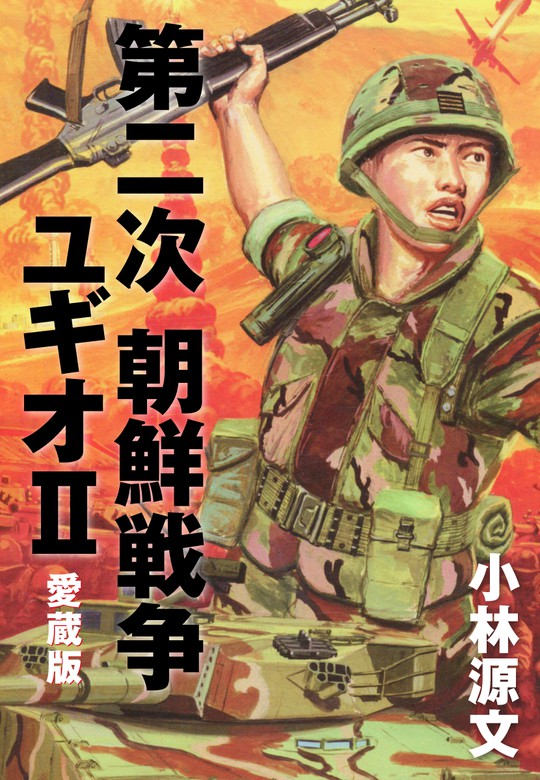 第二次朝鮮戦争

ユギオII

愛蔵版

小林源文